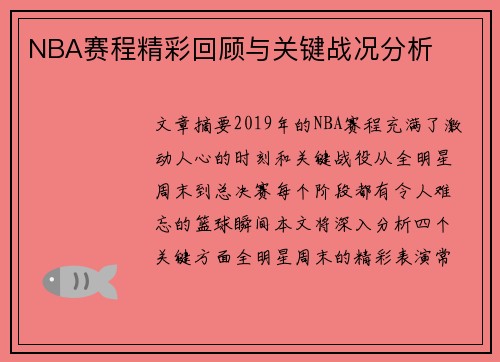 NBA赛程精彩回顾与关键战况分析

文章摘要2019年的NBA赛程充满了激动人心的时刻和关键战役从全明星周末到总决赛每个阶段都有令人难忘的篮球瞬间本文将深入分析四个关键方面全明星周末的精彩表演常